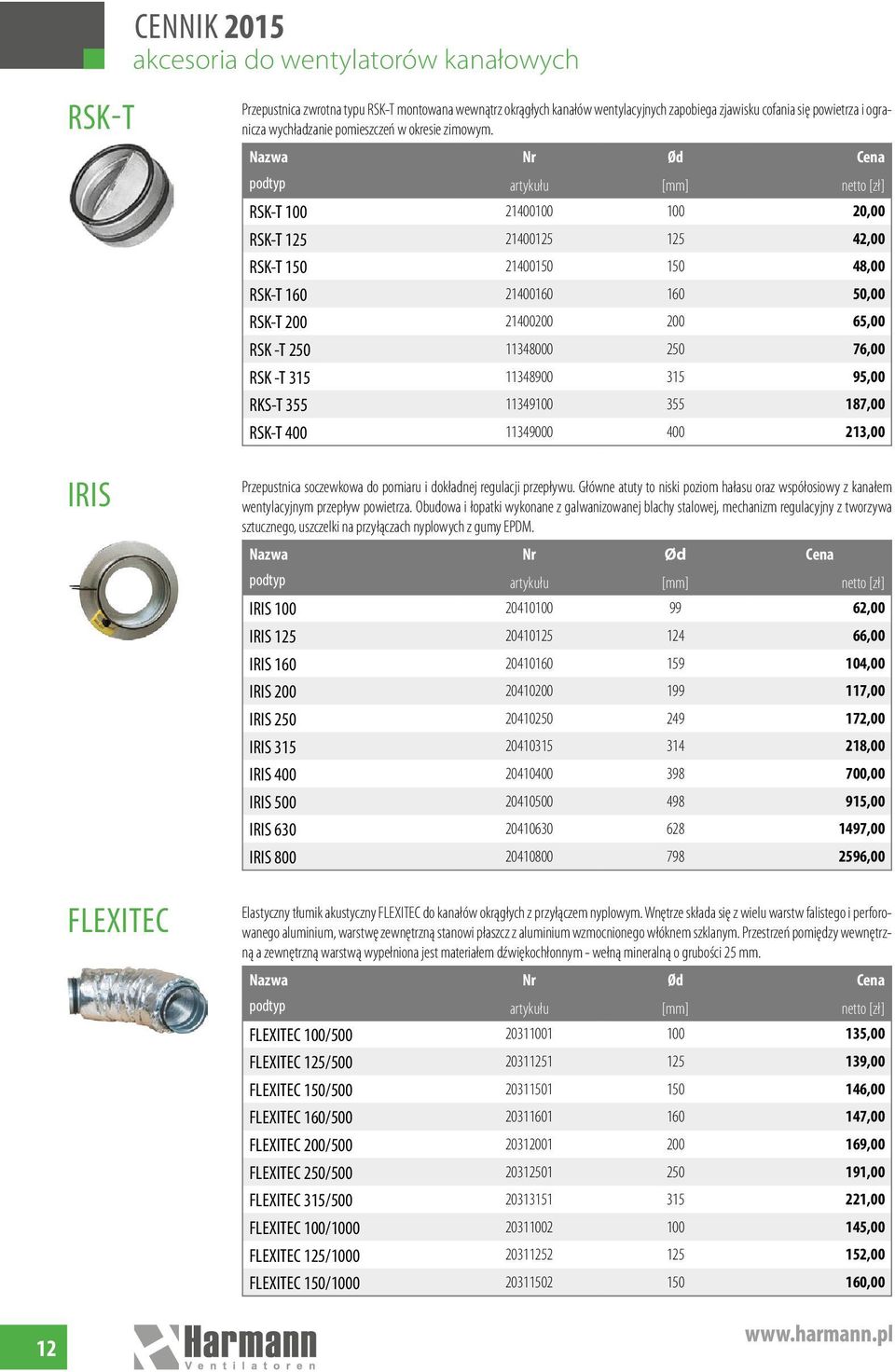 CENNIK 2015
akcesoria do wentylatorów kanałowych

RSK-T

Przepustnica zwrotna typu RSK-T montowana wewnątrz okrągłych kanałów wentylacyjnych zapobiega zjawisku cofania się powietrza i ogranicza wychładzanie pomieszczeń w okresie zimowym.

| Nazwa podtyp | Nr artykułu | Ød [mm] | Cena netto [zł] |
|---|---|---|---|
| RSK-T 100 | 21400100 | 100 | 20,00 |
| RSK-T 125 | 21400125 | 125 | 42,00 |
| RSK-T 150 | 21400150 | 150 | 48,00 |
| RSK-T 160 | 21400160 | 160 | 50,00 |
| RSK-T 200 | 21400200 | 200 | 65,00 |
| RSK -T 250 | 11348000 | 250 | 76,00 |
| RSK -T 315 | 11348900 | 315 | 95,00 |
| RKS-T 355 | 11349100 | 355 | 187,00 |
| RSK-T 400 | 11349000 | 400 | 213,00 |

IRIS

Przepustnica soczewkowa do pomiaru i dokładnej regulacji przepływu. Główne atuty to niski poziom hałasu oraz współosiowy z kanałem wentylacyjnym przepływ powietrza. Obudowa i łopatki wykonane z galwanizowanej blachy stalowej, mechanizm regulacyjny z tworzywa sztucznego, uszczelki na przyłączach nyplowych z gumy EPDM.

| Nazwa podtyp | Nr artykułu | Ød [mm] | Cena netto [zł] |
|---|---|---|---|
| IRIS 100 | 20410100 | 99 | 62,00 |
| IRIS 125 | 20410125 | 124 | 66,00 |
| IRIS 160 | 20410160 | 159 | 104,00 |
| IRIS 200 | 20410200 | 199 | 117,00 |
| IRIS 250 | 20410250 | 249 | 172,00 |
| IRIS 315 | 20410315 | 314 | 218,00 |
| IRIS 400 | 20410400 | 398 | 700,00 |
| IRIS 500 | 20410500 | 498 | 915,00 |
| IRIS 630 | 20410630 | 628 | 1497,00 |
| IRIS 800 | 20410800 | 798 | 2596,00 |

FLEXITEC

Elastyczny tłumik akustyczny FLEXITEC do kanałów okrągłych z przyłączem nyplowym. Wnętrze składa się z wielu warstw falistego i perforowanego aluminium, warstwę zewnętrzną stanowi płaszcz z aluminium wzmocnionego włóknem szklanym. Przestrzeń pomiędzy wewnętrzną a zewnętrzną warstwą wypełniona jest materiałem dźwiękochłonnym - wełną mineralną o grubości 25 mm.

| Nazwa podtyp | Nr artykułu | Ød [mm] | Cena netto [zł] |
|---|---|---|---|
| FLEXITEC 100/500 | 20311001 | 100 | 135,00 |
| FLEXITEC 125/500 | 20311251 | 125 | 139,00 |
| FLEXITEC 150/500 | 20311501 | 150 | 146,00 |
| FLEXITEC 160/500 | 20311601 | 160 | 147,00 |
| FLEXITEC 200/500 | 20312001 | 200 | 169,00 |
| FLEXITEC 250/500 | 20312501 | 250 | 191,00 |
| FLEXITEC 315/500 | 20313151 | 315 | 221,00 |
| FLEXITEC 100/1000 | 20311002 | 100 | 145,00 |
| FLEXITEC 125/1000 | 20311252 | 125 | 152,00 |
| FLEXITEC 150/1000 | 20311502 | 150 | 160,00 |

12
Harmann
Ventilatoren
www.harmann.pl